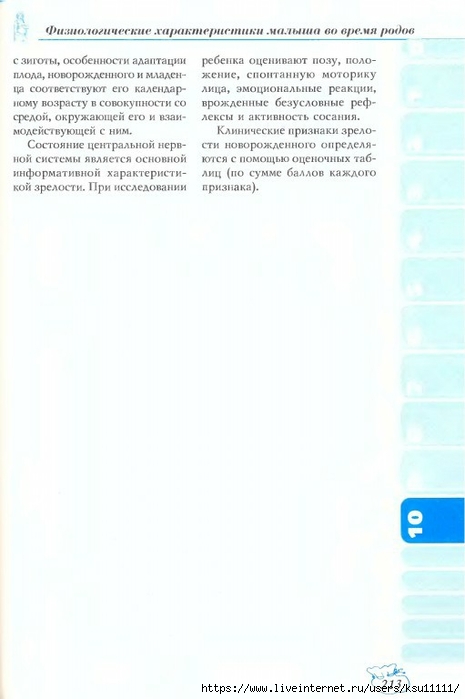 Физиологические характеристики малыша во время родов

с зиготы, особенности адаптации плода, новорожденного и младенца соответствуют его календарному возрасту в совокупности со средой, окружающей его и взаимодействующей с ним.

Состояние центральной нервной системы является основной информативной характеристикой зрелости. При исследовании ребенка оценивают позу, положение, спонтанную моторику лица, эмоциональные реакции, врожденные безусловные рефлексы и активность сосания.

Клинические признаки зрелости новорожденного определяются с помощью оценочных таблиц (по сумме баллов каждого признака).

10

213

https://www.liveinternet.ru/users/ksu11111/